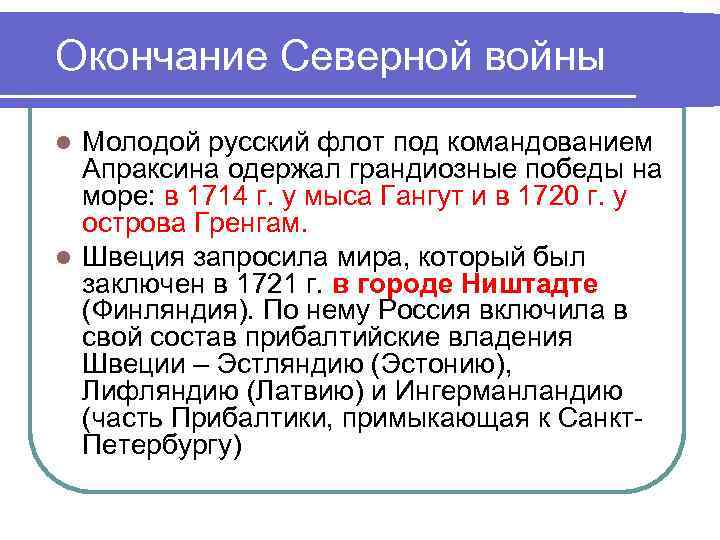 Окончание Северной войны

Молодой русский флот под командованием Апраксина одержал грандиозные победы на море: в 1714 г. у мыса Гангут и в 1720 г. у острова Гренгам.

Швеция запросила мира, который был заключен в 1721 г. в городе Ништадте (Финляндия). По нему Россия включила в свой состав прибалтийские владения Швеции – Эстляндию (Эстонию), Лифляндию (Латвию) и Ингерманландию (часть Прибалтики, примыкающая к Санкт-Петербургу)